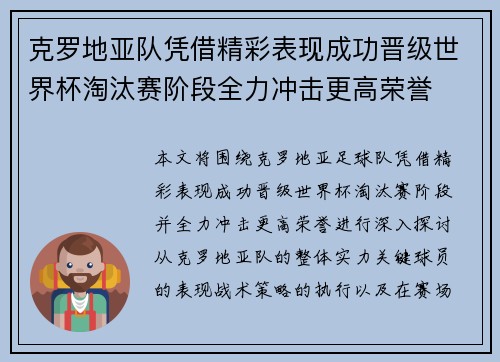 克罗地亚队凭借精彩表现成功晋级世界杯淘汰赛阶段全力冲击更高荣誉

本文将围绕克罗地亚足球队凭借精彩表现成功晋级世界杯淘汰赛阶段并全力冲击更高荣誉进行深入探讨从克罗地亚队的整体实力关键球员的表现战术策略的执行以及在赛场